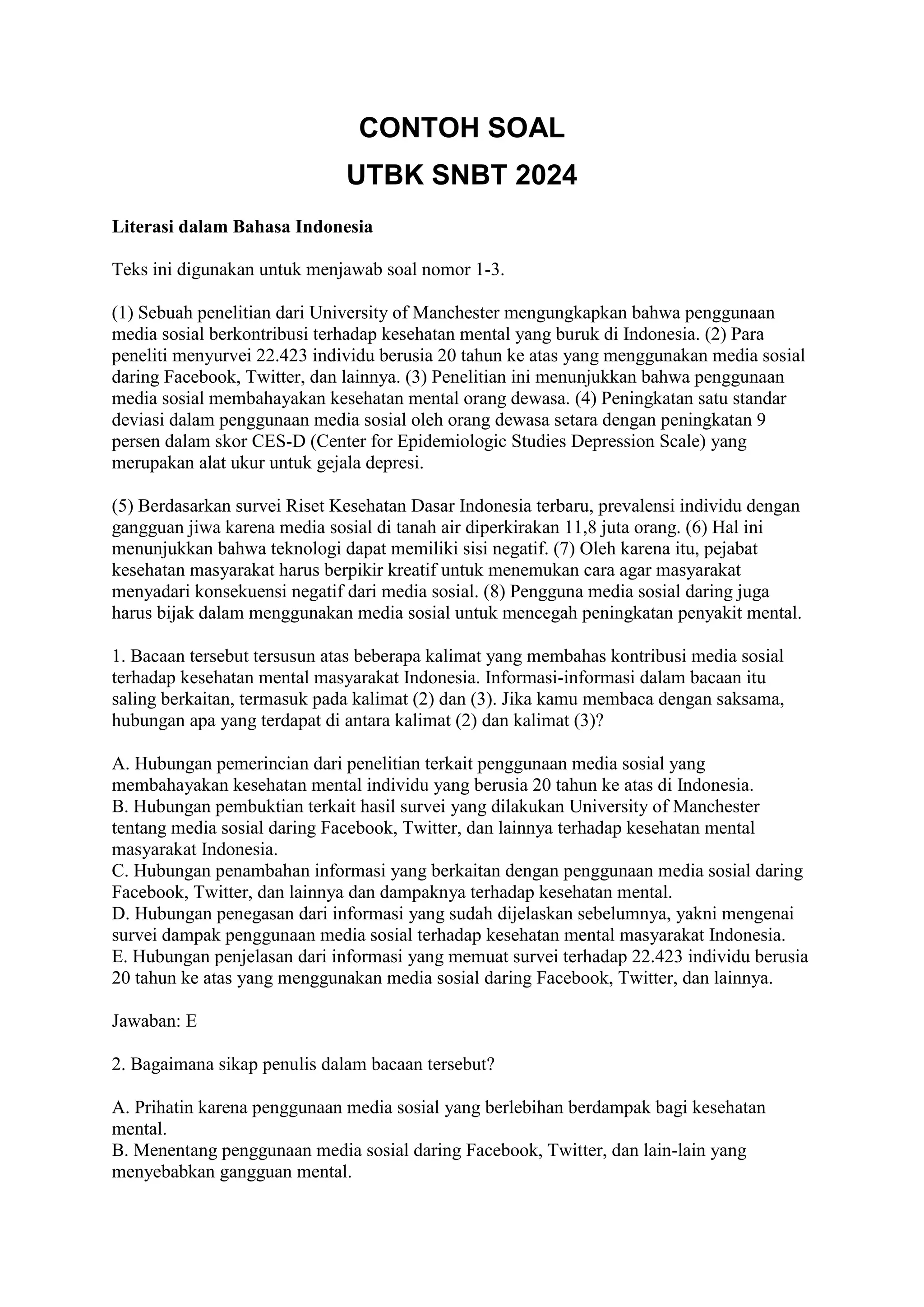 CONTOH SOAL
UTBK SNBT 2024

Literasi dalam Bahasa Indonesia

Teks ini digunakan untuk menjawab soal nomor 1-3.

(1) Sebuah penelitian dari University of Manchester mengungkapkan bahwa penggunaan media sosial berkontribusi terhadap kesehatan mental yang buruk di Indonesia. (2) Para peneliti menyurvei 22.423 individu berusia 20 tahun ke atas yang menggunakan media sosial daring Facebook, Twitter, dan lainnya. (3) Penelitian ini menunjukkan bahwa penggunaan media sosial membahayakan kesehatan mental orang dewasa. (4) Peningkatan satu standar deviasi dalam penggunaan media sosial oleh orang dewasa setara dengan peningkatan 9 persen dalam skor CES-D (Center for Epidemiologic Studies Depression Scale) yang merupakan alat ukur untuk gejala depresi.

(5) Berdasarkan survei Riset Kesehatan Dasar Indonesia terbaru, prevalensi individu dengan gangguan jiwa karena media sosial di tanah air diperkirakan 11,8 juta orang. (6) Hal ini menunjukkan bahwa teknologi dapat memiliki sisi negatif. (7) Oleh karena itu, pejabat kesehatan masyarakat harus berpikir kreatif untuk menemukan cara agar masyarakat menyadari konsekuensi negatif dari media sosial. (8) Pengguna media sosial daring juga harus bijak dalam menggunakan media sosial untuk mencegah peningkatan penyakit mental.

1. Bacaan tersebut tersusun atas beberapa kalimat yang membahas kontribusi media sosial terhadap kesehatan mental masyarakat Indonesia. Informasi-informasi dalam bacaan itu saling berkaitan, termasuk pada kalimat (2) dan (3). Jika kamu membaca dengan saksama, hubungan apa yang terdapat di antara kalimat (2) dan kalimat (3)?

A. Hubungan pemerincian dari penelitian terkait penggunaan media sosial yang membahayakan kesehatan mental individu yang berusia 20 tahun ke atas di Indonesia.
B. Hubungan pembuktian terkait hasil survei yang dilakukan University of Manchester tentang media sosial daring Facebook, Twitter, dan lainnya terhadap kesehatan mental masyarakat Indonesia.
C. Hubungan penambahan informasi yang berkaitan dengan penggunaan media sosial daring Facebook, Twitter, dan lainnya dan dampaknya terhadap kesehatan mental.
D. Hubungan penegasan dari informasi yang sudah dijelaskan sebelumnya, yakni mengenai survei dampak penggunaan media sosial terhadap kesehatan mental masyarakat Indonesia.
E. Hubungan penjelasan dari informasi yang memuat survei terhadap 22.423 individu berusia 20 tahun ke atas yang menggunakan media sosial daring Facebook, Twitter, dan lainnya.

Jawaban: E

2. Bagaimana sikap penulis dalam bacaan tersebut?

A. Prihatin karena penggunaan media sosial yang berlebihan berdampak bagi kesehatan mental.
B. Menentang penggunaan media sosial daring Facebook, Twitter, dan lain-lain yang menyebabkan gangguan mental.